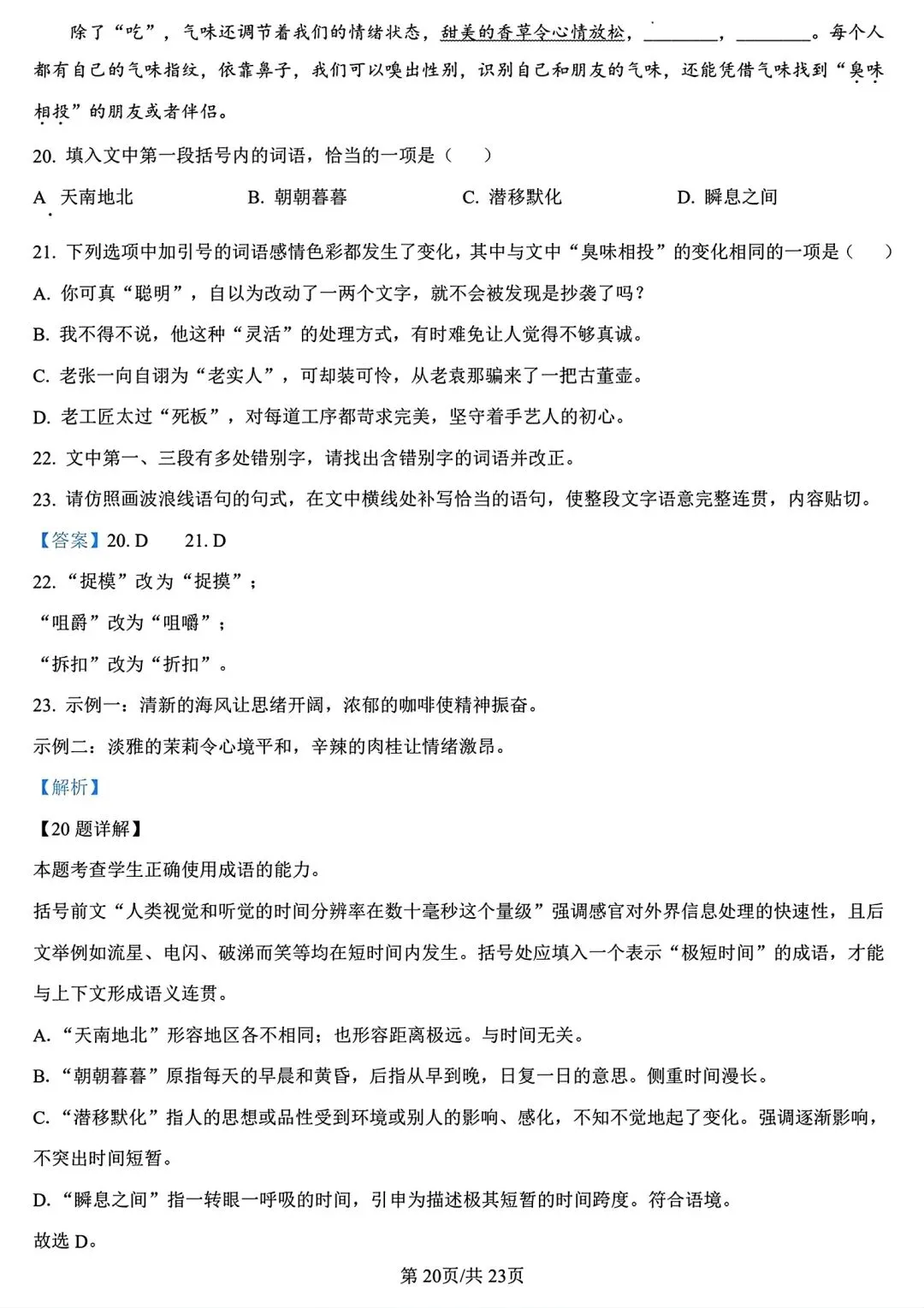 除了“吃”，气味还调节着我们的情绪状态，甜美的香草令心情放松，________，________。每个人都有自己的气味指纹，依靠鼻子，我们可以嗅出性别，识别自己和朋友的气味，还能凭借气味找到“臭味相投”的朋友或者伴侣。

20. 填入文中第一段括号内的词语，恰当的一项是（　　）

A. 天南地北　　B. 朝朝暮暮　　C. 潜移默化　　D. 瞬息之间

21. 下列选项中加引号的词语感情色彩都发生了变化，其中与文中“臭味相投”的变化相同的一项是（　　）

A. 你可真“聪明”，自以为改动了一两个文字，就不会被发现是抄袭了吗？

B. 我不得不说，他这种“灵活”的处理方式，有时难免让人觉得不够真诚。

C. 老张一向自诩为“老实人”，可却装可怜，从老袁那骗来了一把古董壶。

D. 老工匠太过“死板”，对每道工序都苛求完美，坚守着手艺人的初心。

22. 文中第一、三段有多处错别字，请找出含错别字的词语并改正。

23. 请仿照画波浪线语句的句式，在文中横线处补写恰当的语句，使整段文字语意完整连贯，内容贴切。

【答案】20. D　　21. D

22. “捉模”改为“捉摸”；

“咀爵”改为“咀嚼”；

“拆扣”改为“折扣”。

23. 示例一：清新的海风让思绪开阔，浓郁的咖啡使精神振奋。

示例二：淡雅的茉莉令心境平和，辛辣的肉桂让情绪激昂。

【解析】

【20 题详解】

本题考查学生正确使用成语的能力。

括号前文“人类视觉和听觉的时间分辨率在数十毫秒这个量级”强调感官对外界信息处理的快速性，且后文举例如流星、电闪、破涕而笑等均在短时间内发生。括号处应填入一个表示“极短时间”的成语，才能与上下文形成语义连贯。

A. “天南地北”形容地区各不相同；也形容距离极远。与时间无关。

B. “朝朝暮暮”原指每天的早晨和黄昏，后指从早到晚，日复一日的意思。侧重时间漫长。

C. “潜移默化”指人的思想或品性受到环境或别人的影响、感化，不知不觉地起了变化。强调逐渐影响，不突出时间短暂。

D. “瞬息之间”指一转眼一呼吸的时间，引申为描述极其短暂的时间跨度。符合语境。

故选 D。

第 20页/共 23页